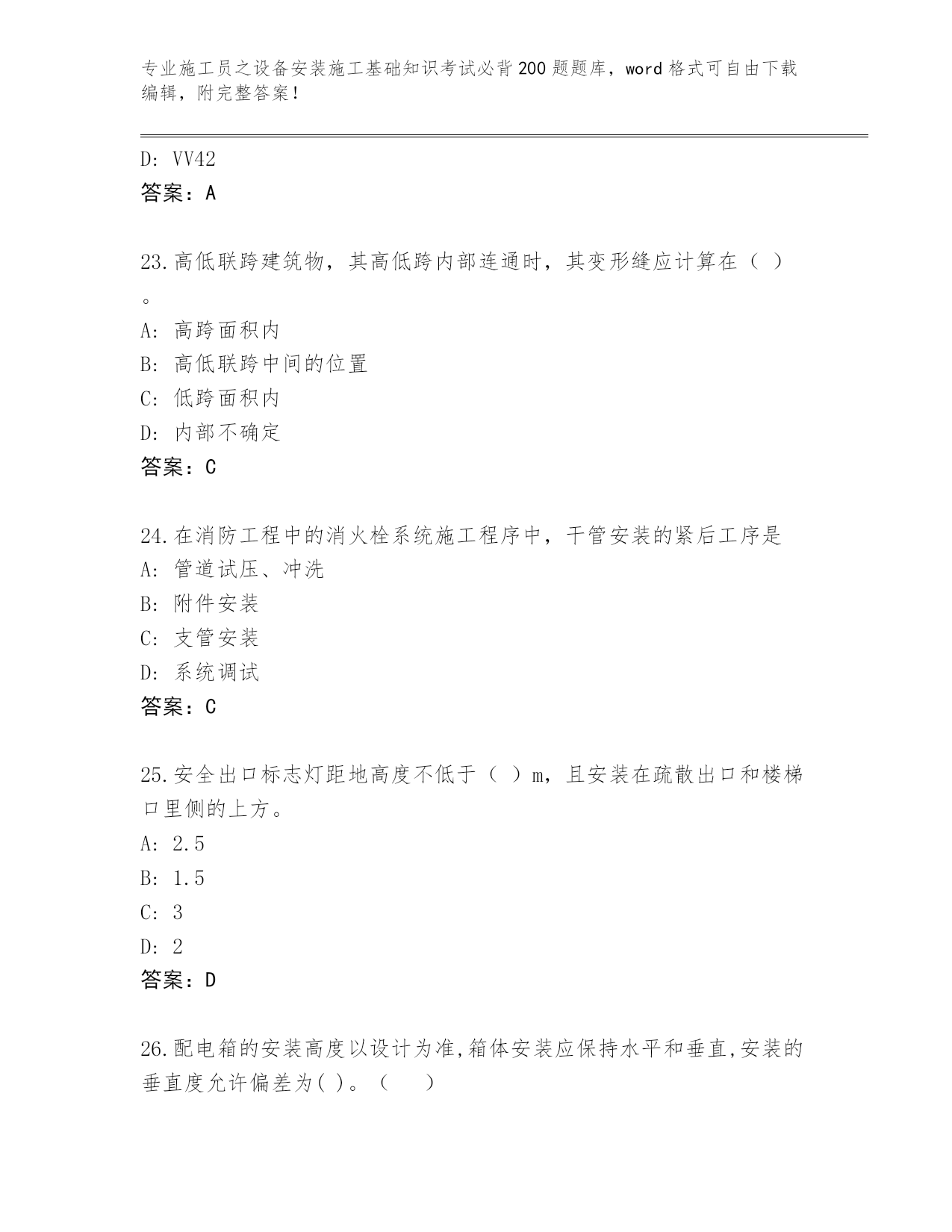 专业施工员之设备安装施工基础知识考试必背200题题库，word格式可自由下载编辑，附完整答案！

D: VV42
答案：A

23.高低联跨建筑物，其高低跨内部连通时，其变形缝应计算在（ ）。
A: 高跨面积内
B: 高低联跨中间的位置
C: 低跨面积内
D: 内部不确定
答案：C

24.在消防工程中的消火栓系统施工程序中，干管安装的紧后工序是
A: 管道试压、冲洗
B: 附件安装
C: 支管安装
D: 系统调试
答案：C

25.安全出口标志灯距地高度不低于（ ）m，且安装在疏散出口和楼梯口里侧的上方。
A: 2.5
B: 1.5
C: 3
D: 2
答案：D

26.配电箱的安装高度以设计为准,箱体安装应保持水平和垂直,安装的垂直度允许偏差为( )。（　　）